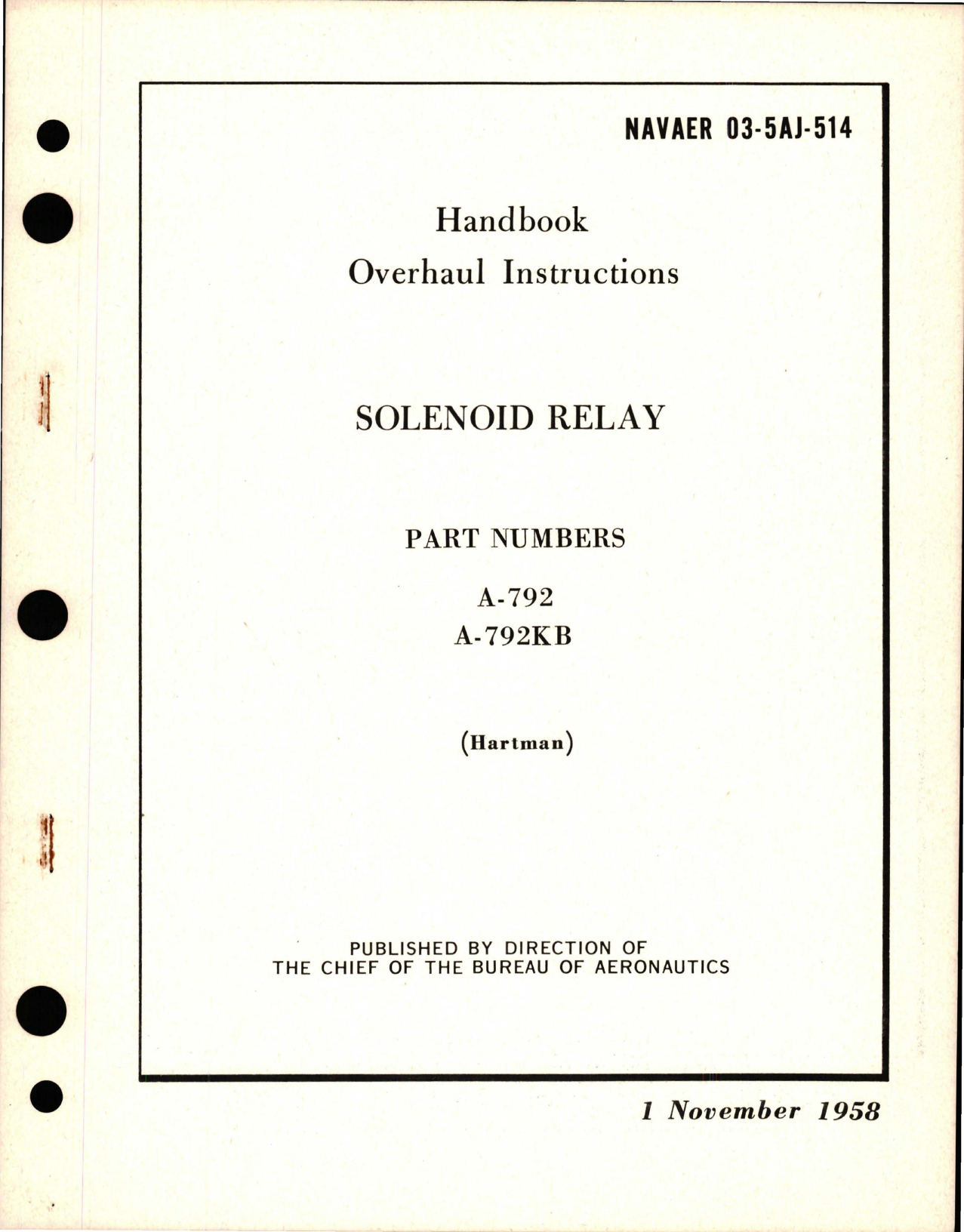 NAVAER 03-5AJ-514

Handbook
Overhaul Instructions

SOLENOID RELAY

PART NUMBERS

A-792
A-792KB

(Hartman)

PUBLISHED BY DIRECTION OF
THE CHIEF OF THE BUREAU OF AERONAUTICS

1 November 1958